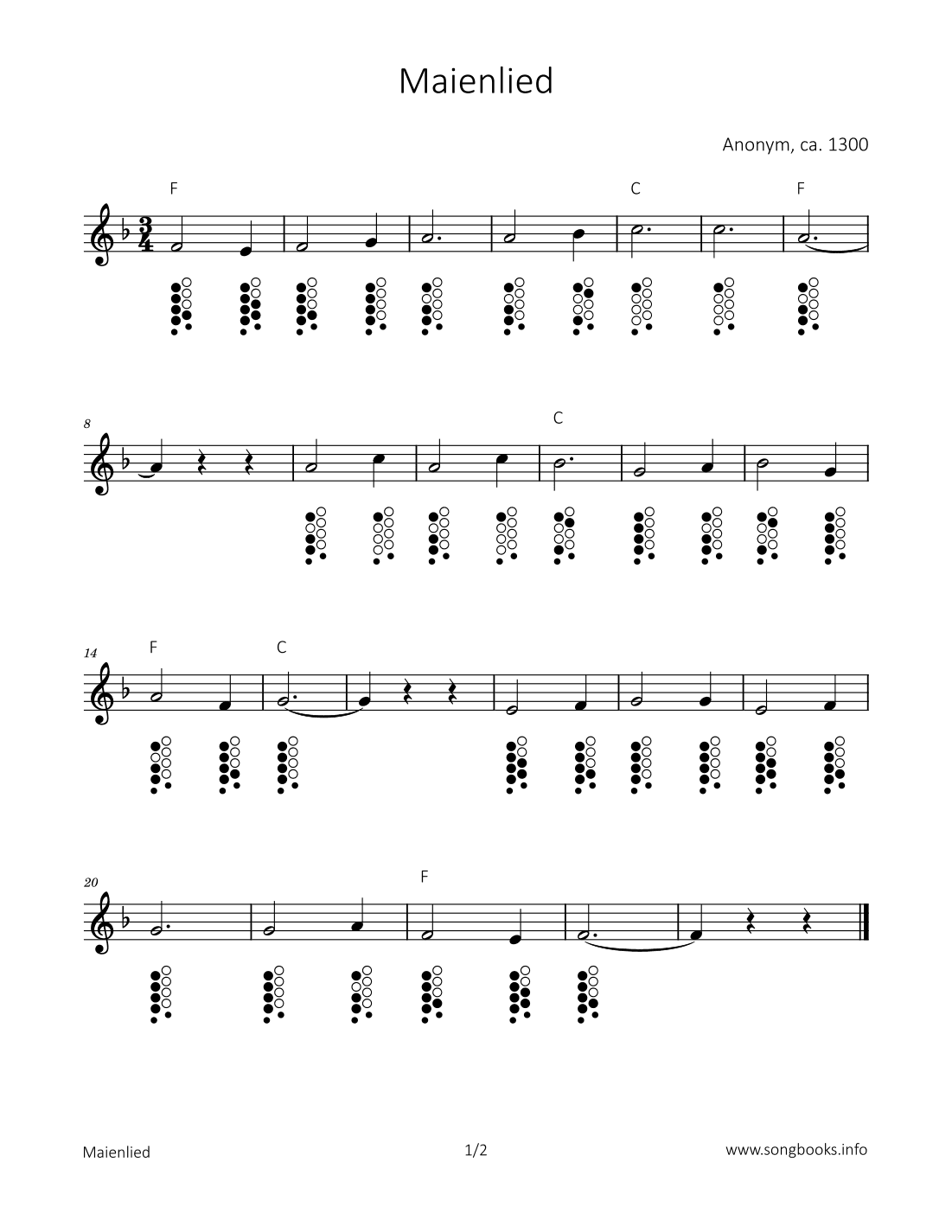 Maienlied

Anonym, ca. 1300

F C F

8 C

14 F C

20 F

Maienlied 1/2 www.songbooks.info